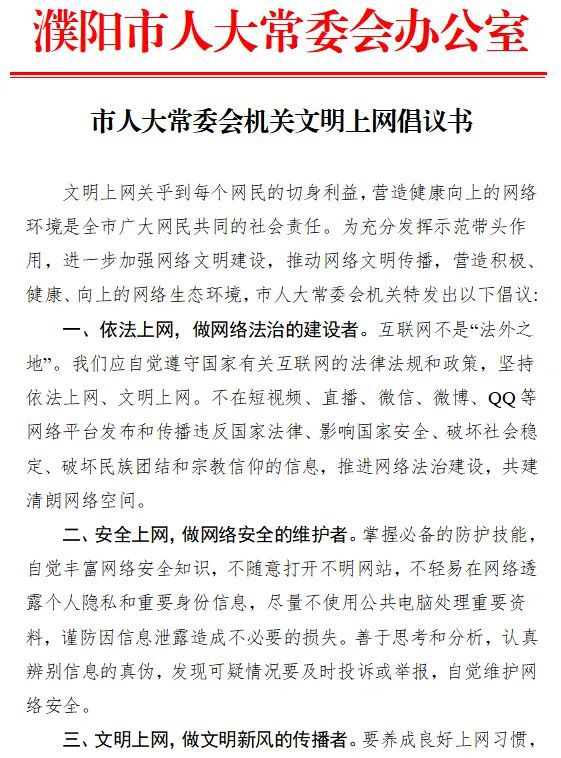 濮阳市人大常委会办公室

市人大常委会机关文明上网倡议书

文明上网关乎到每个网民的切身利益，营造健康向上的网络环境是全市广大网民共同的社会责任。为充分发挥示范带头作用，进一步加强网络文明建设，推动网络文明传播，营造积极、健康、向上的网络生态环境，市人大常委会机关特发出以下倡议：

一、依法上网，做网络法治的建设者。互联网不是“法外之地”。我们应自觉遵守国家有关互联网的法律法规和政策，坚持依法上网、文明上网。不在短视频、直播、微信、微博、QQ等网络平台发布和传播违反国家法律、影响国家安全、破坏社会稳定、破坏民族团结和宗教信仰的信息，推进网络法治建设，共建清朗网络空间。

二、安全上网，做网络安全的维护者。掌握必备的防护技能，自觉丰富网络安全知识，不随意打开不明网站，不轻易在网络透露个人隐私和重要身份信息，尽量不使用公共电脑处理重要资料，谨防因信息泄露造成不必要的损失。善于思考和分析，认真辨别信息的真伪，发现可疑情况要及时投诉或举报，自觉维护网络安全。

三、文明上网，做文明新风的传播者。要养成良好上网习惯，